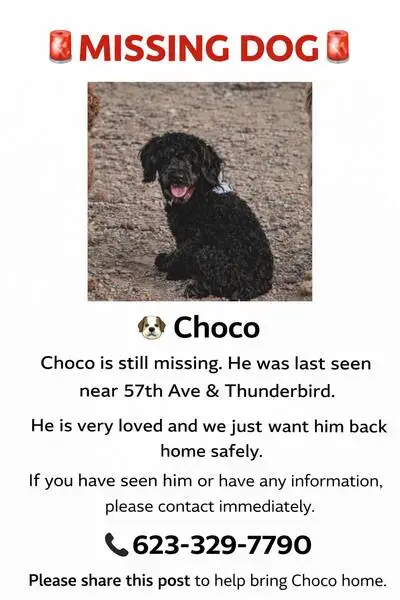 🚨MISSING DOG🚨

🐶 Choco

Choco is still missing. He was last seen near 57th Ave & Thunderbird.

He is very loved and we just want him back home safely.

If you have seen him or have any information, please contact immediately.

📞623-329-7790

Please share this post to help bring Choco home.